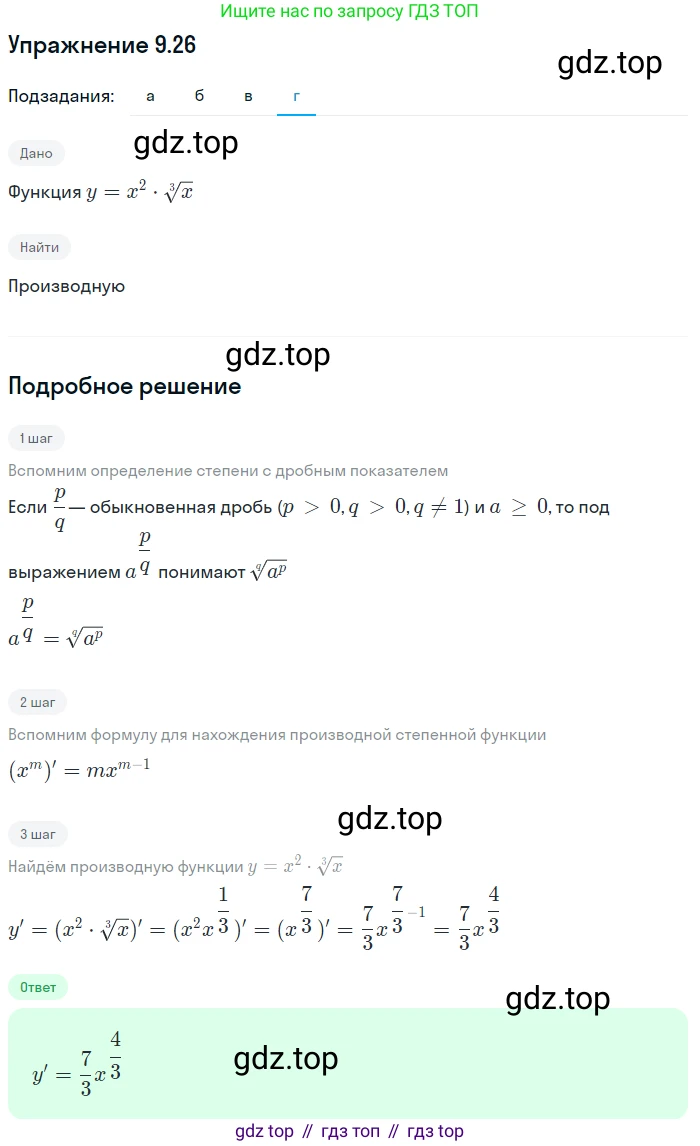 Ищите нас по запросу ГДЗ ТОП

Упражнение 9.26

gdz.top

Подзадания: а б в г

Дано

gdz.top

Функция $y = x^2 \cdot \sqrt[3]{x}$

Найти

Производную

gdz.top

Подробное решение

1 шаг

Вспомним определение степени с дробным показателем

Если $\frac{p}{q}$ — обыкновенная дробь ($p > 0, q > 0, q \neq 1$) и $a \geq 0$, то под выражением $a^{\frac{p}{q}}$ понимают $\sqrt[q]{a^p}$

$a^{\frac{p}{q}} = \sqrt[q]{a^p}$

2 шаг

Вспомним формулу для нахождения производной степенной функции

$(x^m)' = mx^{m-1}$

gdz.top

3 шаг

Найдём производную функции $y = x^2 \cdot \sqrt[3]{x}$

$y' = (x^2 \cdot \sqrt[3]{x})' = (x^2 x^{\frac{1}{3}})' = (x^{\frac{7}{3}})' = \frac{7}{3}x^{\frac{7}{3}-1} = \frac{7}{3}x^{\frac{4}{3}}$

Ответ

gdz.top

$y' = \frac{7}{3}x^{\frac{4}{3}}$

gdz.top

gdz top // гдз топ // гдз top